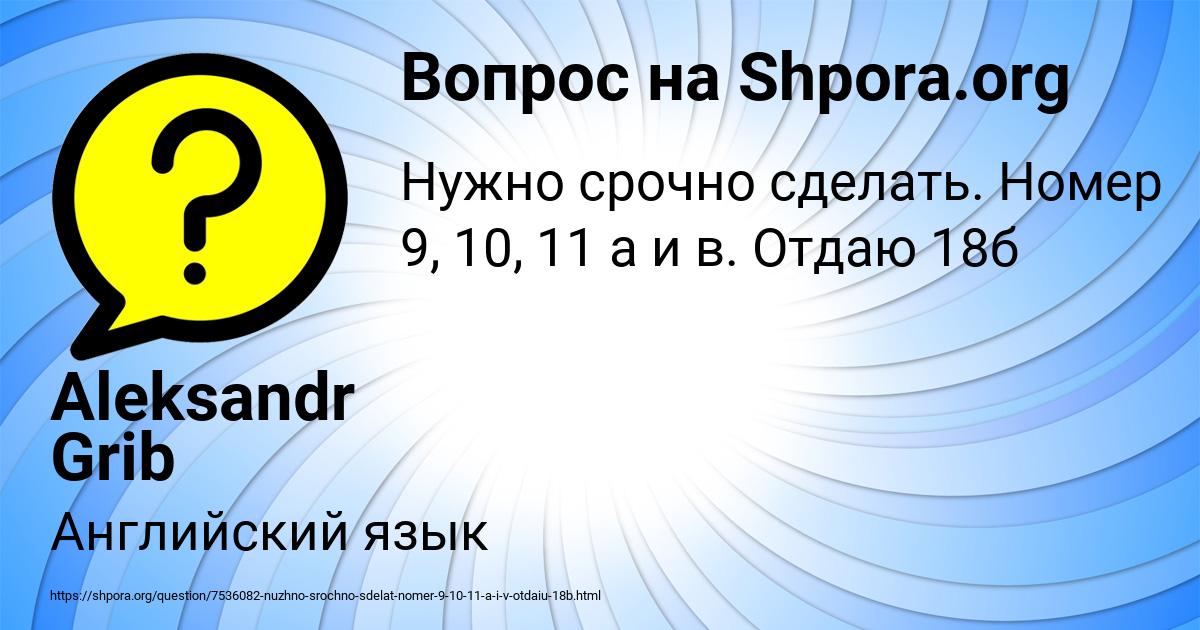 ?

Вопрос на Shpora.org

Нужно срочно сделать. Номер 9, 10, 11 а и в. Отдаю 18б

Aleksandr Grib

Английский язык

https://shpora.org/question/7536082-nuzhno-srochno-sdelat-nomer-9-10-11-a-i-v-otdaiu-18b.html